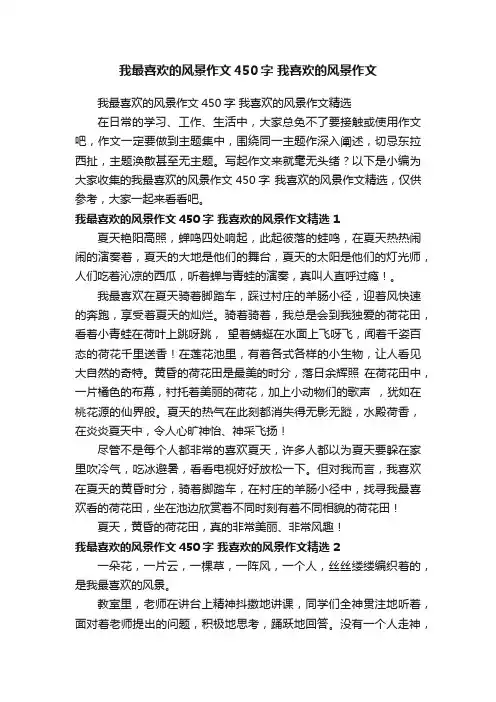 我最喜欢的风景作文450字 我喜欢的风景作文

我最喜欢的风景作文450字 我喜欢的风景作文精选

在日常的学习、工作、生活中，大家总免不了要接触或使用作文吧，作文一定要做到主题集中，围绕同一主题作深入阐述，切忌东拉西扯，主题涣散甚至无主题。写起作文来就毫无头绪？以下是小编为大家收集的我最喜欢的风景作文450字 我喜欢的风景作文精选，仅供参考，大家一起来看看吧。

我最喜欢的风景作文450字 我喜欢的风景作文精选1

夏天艳阳高照，蝉鸣四处响起，此起彼落的蛙鸣，在夏天热热闹闹的演奏着，夏天的大地是他们的舞台，夏天的太阳是他们的灯光师，人们吃着沁凉的西瓜，听着蝉与青蛙的演奏，真叫人直呼过瘾！。

我最喜欢在夏天骑着脚踏车，踩过村庄的羊肠小径，迎着风快速的奔跑，享受着夏天的灿烂。骑着骑着，我总是会到我独爱的荷花田，看着小青蛙在荷叶上跳呀跳， 望着蜻蜓在水面上飞呀飞，闻着千姿百态的荷花千里送香！在莲花池里，有着各式各样的小生物，让人看见大自然的奇特。黄昏的荷花田是最美的时分，落日余辉照 在荷花田中，一片橘色的布幕，衬托着美丽的荷花，加上小动物们的歌声 ，犹如在桃花源的仙界般。夏天的热气在此刻都消失得无影无踪，水殿荷香，在炎炎夏天中，令人心旷神怡、神采飞扬！

尽管不是每个人都非常的喜欢夏天，许多人都以为夏天要躲在家里吹冷气，吃冰避暑，看看电视好好放松一下。但对我而言，我喜欢在夏天的黄昏时分，骑着脚踏车，在村庄的羊肠小径中，找寻我最喜欢看的荷花田，坐在池边欣赏着不同时刻有着不同相貌的荷花田！

夏天，黄昏的荷花田，真的非常美丽、非常风趣！

我最喜欢的风景作文450字 我喜欢的风景作文精选2

一朵花，一片云，一棵草，一阵风，一个人，丝丝缕缕编织着的，是我最喜欢的风景。

教室里，老师在讲台上精神抖擞地讲课，同学们全神贯注地听着，面对着老师提出的问题，积极地思考，踊跃地回答。没有一个人走神，